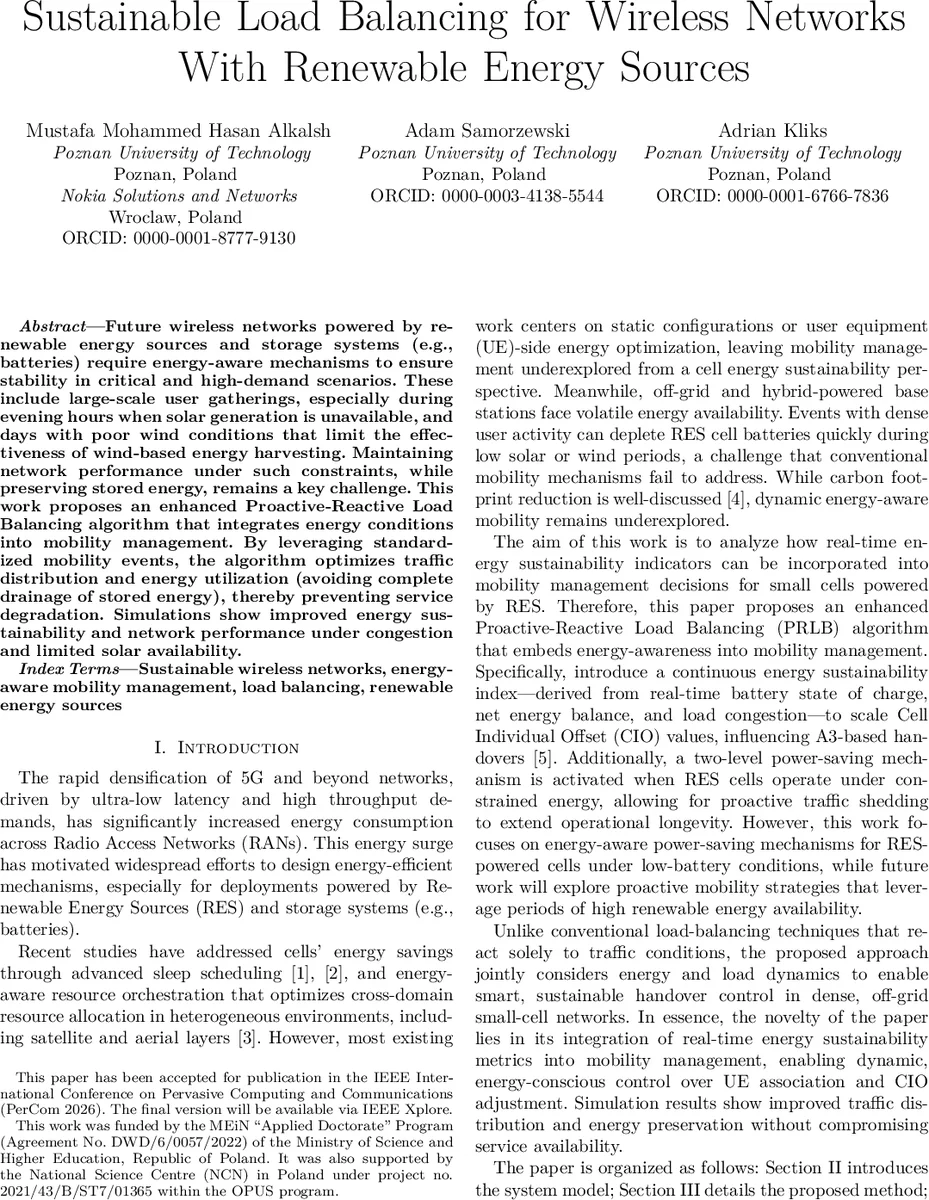 Sustainable Load Balancing for Wireless Networks With Renewable Energy Sources

Mustafa Mohammed Hasan Alkalsh
Poznan University of Technology
Poznan, Poland
Nokia Solutions and Networks
Wroclaw, Poland
ORCID: 0000-0001-8777-9130

Adam Samorzewski
Poznan University of Technology
Poznan, Poland
ORCID: 0000-0003-4138-5544

Adrian Kliks
Poznan University of Technology
Poznan, Poland
ORCID: 0000-0001-6766-7836

Abstract—Future wireless networks powered by renewable energy sources and storage systems (e.g., batteries) require energy-aware mechanisms to ensure stability in critical and high-demand scenarios. These include large-scale user gatherings, especially during evening hours when solar generation is unavailable, and days with poor wind conditions that limit the effectiveness of wind-based energy harvesting. Maintaining network performance under such constraints, while preserving stored energy, remains a key challenge. This work proposes an enhanced Proactive-Reactive Load Balancing algorithm that integrates energy conditions into mobility management. By leveraging standardized mobility events, the algorithm optimizes traffic distribution and energy utilization (avoiding complete drainage of stored energy), thereby preventing service degradation. Simulations show improved energy sustainability and network performance under congestion and limited solar availability.

Index Terms—Sustainable wireless networks, energy-aware mobility management, load balancing, renewable energy sources

I. Introduction

The rapid densification of 5G and beyond networks, driven by ultra-low latency and high throughput demands, has significantly increased energy consumption across Radio Access Networks (RANs). This energy surge has motivated widespread efforts to design energy-efficient mechanisms, especially for deployments powered by Renewable Energy Sources (RES) and storage systems (e.g., batteries).

Recent studies have addressed cells' energy savings through advanced sleep scheduling [1], [2], and energy-aware resource orchestration that optimizes cross-domain resource allocation in heterogeneous environments, including satellite and aerial layers [3]. However, most existing

This paper has been accepted for publication in the IEEE International Conference on Pervasive Computing and Communications (PerCom 2026). The final version will be available via IEEE Xplore.
This work was funded by the MEiN "Applied Doctorate" Program (Agreement No. DWD/6/0057/2022) of the Ministry of Science and Higher Education, Republic of Poland. It was also supported by the National Science Centre (NCN) in Poland under project no. 2021/43/B/ST7/01365 within the OPUS program.

work centers on static configurations or user equipment (UE)-side energy optimization, leaving mobility management underexplored from a cell energy sustainability perspective. Meanwhile, off-grid and hybrid-powered base stations face volatile energy availability. Events with dense user activity can deplete RES cell batteries quickly during low solar or wind periods, a challenge that conventional mobility mechanisms fail to address. While carbon footprint reduction is well-discussed [4], dynamic energy-aware mobility remains underexplored.

The aim of this work is to analyze how real-time energy sustainability indicators can be incorporated into mobility management decisions for small cells powered by RES. Therefore, this paper proposes an enhanced Proactive-Reactive Load Balancing (PRLB) algorithm that embeds energy-awareness into mobility management. Specifically, introduce a continuous energy sustainability index—derived from real-time battery state of charge, net energy balance, and load congestion—to scale Cell Individual Offset (CIO) values, influencing A3-based handovers [5]. Additionally, a two-level power-saving mechanism is activated when RES cells operate under constrained energy, allowing for proactive traffic shedding to extend operational longevity. However, this work focuses on energy-aware power-saving mechanisms for RES-powered cells under low-battery conditions, while future work will explore proactive mobility strategies that leverage periods of high renewable energy availability.

Unlike conventional load-balancing techniques that react solely to traffic conditions, the proposed approach jointly considers energy and load dynamics to enable smart, sustainable handover control in dense, off-grid small-cell networks. In essence, the novelty of the paper lies in its integration of real-time energy sustainability metrics into mobility management, enabling dynamic, energy-conscious control over UE association and CIO adjustment. Simulation results show improved traffic distribution and energy preservation without compromising service availability.

The paper is organized as follows: Section II introduces the system model; Section III details the proposed method;